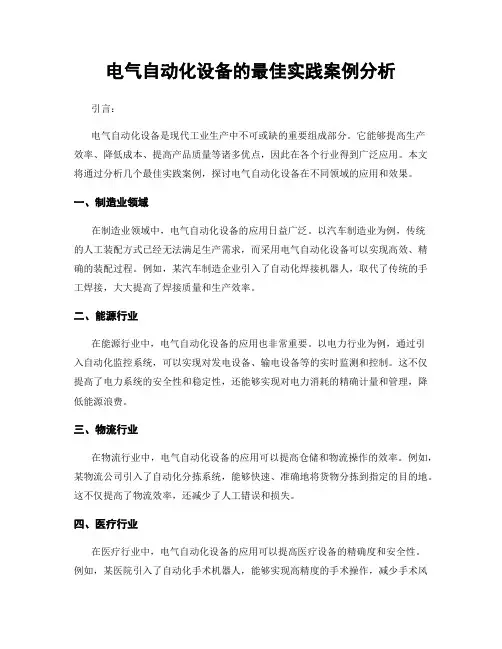 电气自动化设备的最佳实践案例分析

引言：

电气自动化设备是现代工业生产中不可或缺的重要组成部分。它能够提高生产效率、降低成本、提高产品质量等诸多优点，因此在各个行业得到广泛应用。本文将通过分析几个最佳实践案例，探讨电气自动化设备在不同领域的应用和效果。

一、制造业领域

在制造业领域中，电气自动化设备的应用日益广泛。以汽车制造业为例，传统的人工装配方式已经无法满足生产需求，而采用电气自动化设备可以实现高效、精确的装配过程。例如，某汽车制造企业引入了自动化焊接机器人，取代了传统的手工焊接，大大提高了焊接质量和生产效率。

二、能源行业

在能源行业中，电气自动化设备的应用也非常重要。以电力行业为例，通过引入自动化监控系统，可以实现对发电设备、输电设备等的实时监测和控制。这不仅提高了电力系统的安全性和稳定性，还能够实现对电力消耗的精确计量和管理，降低能源浪费。

三、物流行业

在物流行业中，电气自动化设备的应用可以提高仓储和物流操作的效率。例如，某物流公司引入了自动化分拣系统，能够快速、准确地将货物分拣到指定的目的地。这不仅提高了物流效率，还减少了人工错误和损失。

四、医疗行业

在医疗行业中，电气自动化设备的应用可以提高医疗设备的精确度和安全性。例如，某医院引入了自动化手术机器人，能够实现高精度的手术操作，减少手术风